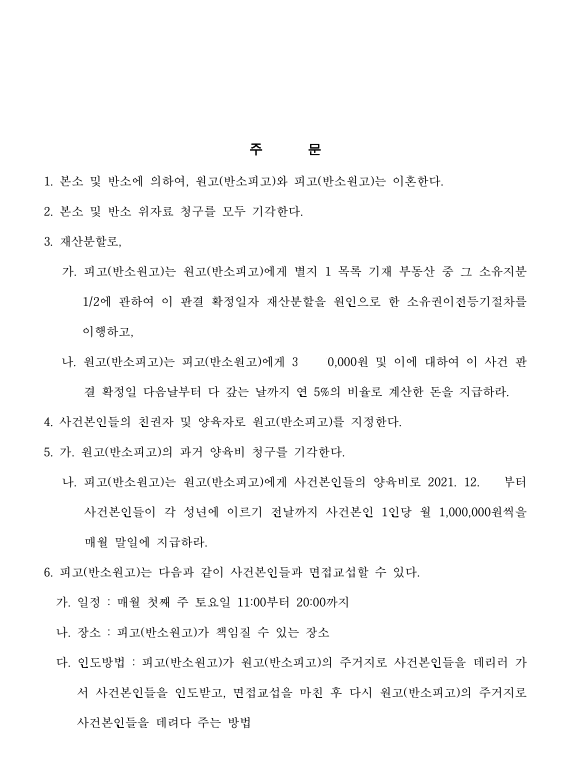 주 문

1. 본소 및 반소에 의하여, 원고(반소피고)와 피고(반소원고)는 이혼한다.

2. 본소 및 반소 위자료 청구를 모두 기각한다.

3. 재산분할로,

가. 피고(반소원고)는 원고(반소피고)에게 별지 1 목록 기재 부동산 중 그 소유지분 1/2에 관하여 이 판결 확정일자 재산분할을 원인으로 한 소유권이전등기절차를 이행하고,

나. 원고(반소피고)는 피고(반소원고)에게 3 0,000원 및 이에 대하여 이 사건 판결 확정일 다음날부터 다 갚는 날까지 연 5%의 비율로 계산한 돈을 지급하라.

4. 사건본인들의 친권자 및 양육자로 원고(반소피고)를 지정한다.

5. 가. 원고(반소피고)의 과거 양육비 청구를 기각한다.

나. 피고(반소원고)는 원고(반소피고)에게 사건본인들의 양육비로 2021. 12. 부터 사건본인들이 각 성년에 이르기 전날까지 사건본인 1인당 월 1,000,000원씩을 매월 말일에 지급하라.

6. 피고(반소원고)는 다음과 같이 사건본인들과 면접교섭할 수 있다.

가. 일정 : 매월 첫째 주 토요일 11:00부터 20:00까지

나. 장소 : 피고(반소원고)가 책임질 수 있는 장소

다. 인도방법 : 피고(반소원고)가 원고(반소피고)의 주거지로 사건본인들을 데리러 가서 사건본인들을 인도받고, 면접교섭을 마친 후 다시 원고(반소피고)의 주거지로 사건본인들을 데려다 주는 방법